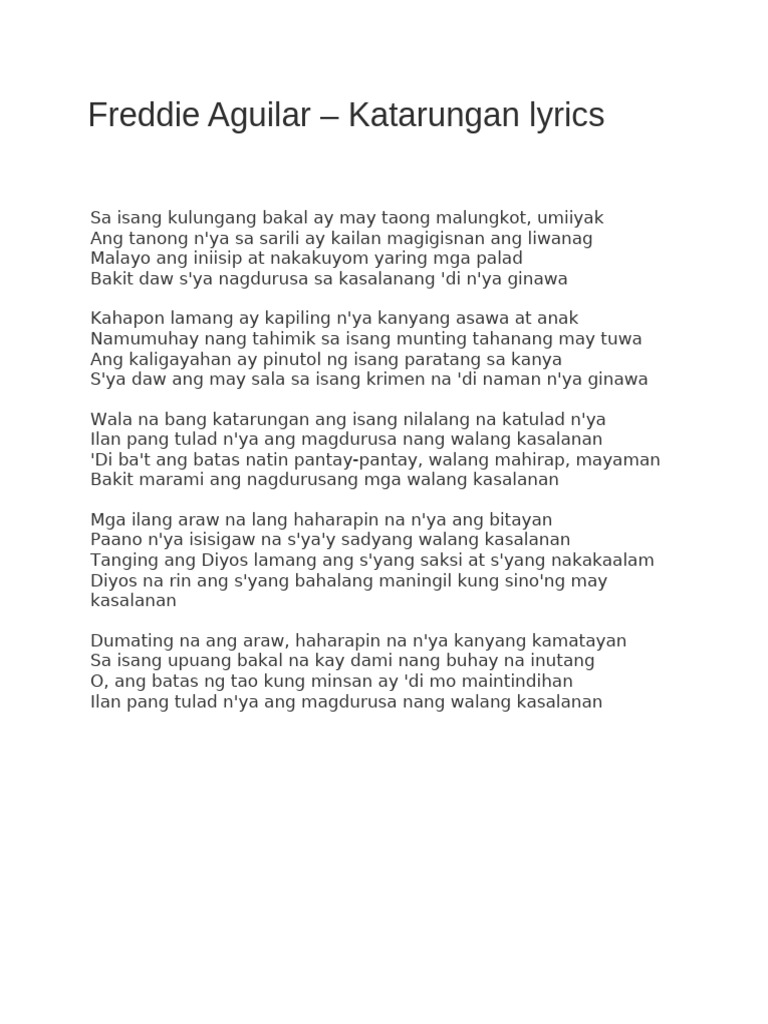 Freddie Aguilar – Katarungan lyrics

Sa isang kulungang bakal ay may taong malungkot, umiiyak
Ang tanong n'ya sa sarili ay kailan magigisnan ang liwanag
Malayo ang iniisip at nakakuyom yaring mga palad
Bakit daw s'ya nagdurusa sa kasalanang 'di n'ya ginawa

Kahapon lamang ay kapiling n'ya kanyang asawa at anak
Namumuhay nang tahimik sa isang munting tahanang may tuwa
Ang kaligayahan ay pinutol ng isang paratang sa kanya
S'ya daw ang may sala sa isang krimen na 'di naman n'ya ginawa

Wala na bang katarungan ang isang nilalang na katulad n'ya
Ilan pang tulad n'ya ang magdurusa nang walang kasalanan
'Di ba't ang batas natin pantay-pantay, walang mahirap, mayaman
Bakit marami ang nagdurusang mga walang kasalanan

Mga ilang araw na lang haharapin na n'ya ang bitayan
Paano n'ya isisigaw na s'ya'y sadyang walang kasalanan
Tanging ang Diyos lamang ang s'yang saksi at s'yang nakakaalam
Diyos na rin ang s'yang bahalang maningil kung sino'ng may kasalanan

Dumating na ang araw, haharapin na n'ya kanyang kamatayan
Sa isang upuang bakal na kay dami nang buhay na inutang
O, ang batas ng tao kung minsan ay 'di mo maintindihan
Ilan pang tulad n'ya ang magdurusa nang walang kasalanan